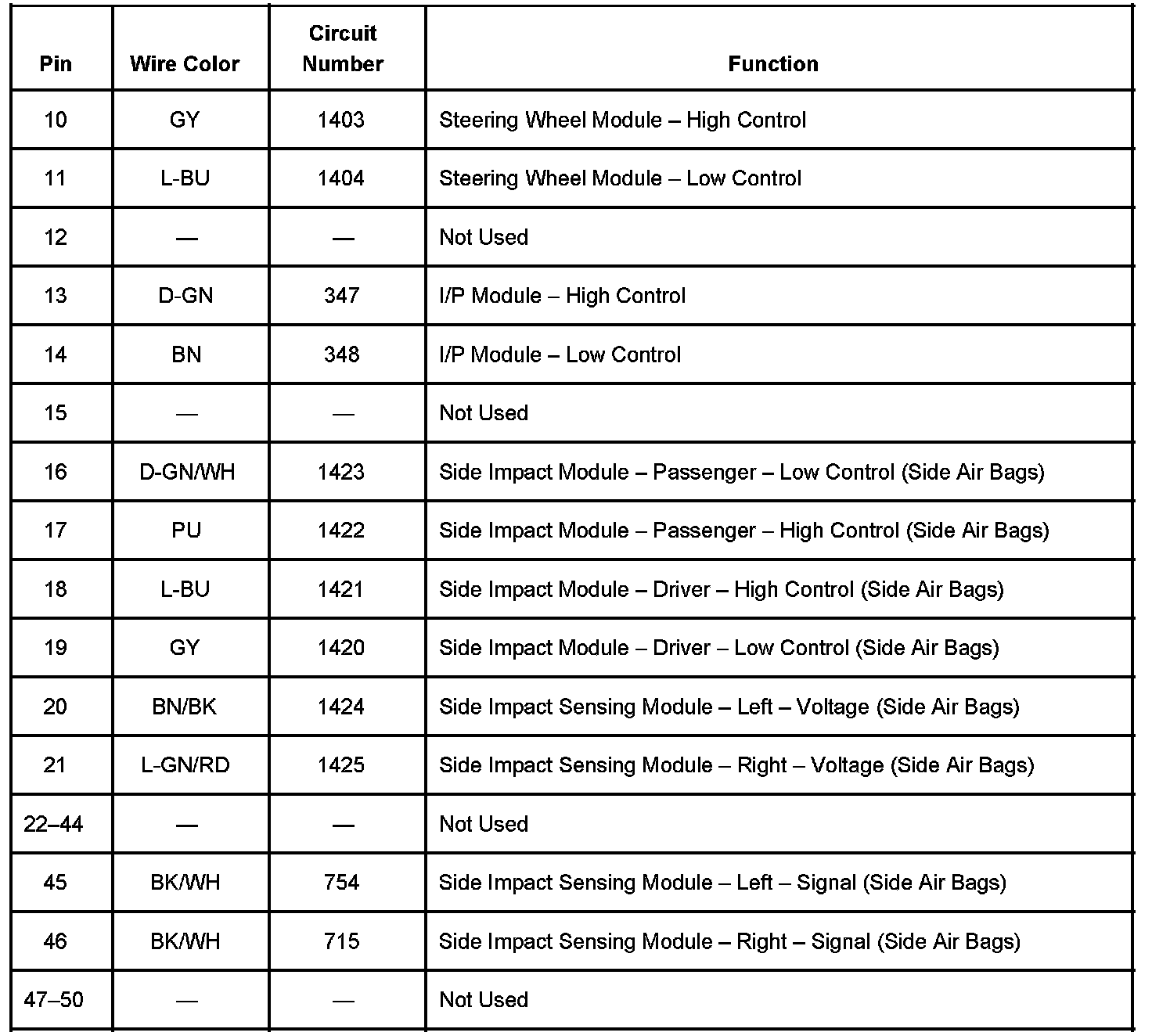 | Pin | Wire Color | Circuit Number | Function |
|---|---|---|---|
| 10 | GY | 1403 | Steering Wheel Module – High Control |
| 11 | L-BU | 1404 | Steering Wheel Module – Low Control |
| 12 | — | — | Not Used |
| 13 | D-GN | 347 | I/P Module – High Control |
| 14 | BN | 348 | I/P Module – Low Control |
| 15 | — | — | Not Used |
| 16 | D-GN/WH | 1423 | Side Impact Module – Passenger – Low Control (Side Air Bags) |
| 17 | PU | 1422 | Side Impact Module – Passenger – High Control (Side Air Bags) |
| 18 | L-BU | 1421 | Side Impact Module – Driver – High Control (Side Air Bags) |
| 19 | GY | 1420 | Side Impact Module – Driver – Low Control (Side Air Bags) |
| 20 | BN/BK | 1424 | Side Impact Sensing Module – Left – Voltage (Side Air Bags) |
| 21 | L-GN/RD | 1425 | Side Impact Sensing Module – Right – Voltage (Side Air Bags) |
| 22–44 | — | — | Not Used |
| 45 | BK/WH | 754 | Side Impact Sensing Module – Left – Signal (Side Air Bags) |
| 46 | BK/WH | 715 | Side Impact Sensing Module – Right – Signal (Side Air Bags) |
| 47–50 | — | — | Not Used |